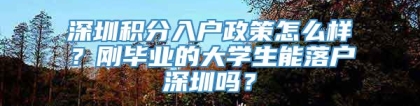 深圳积分入户政策怎么样？刚毕业的大学生能落户深圳吗？